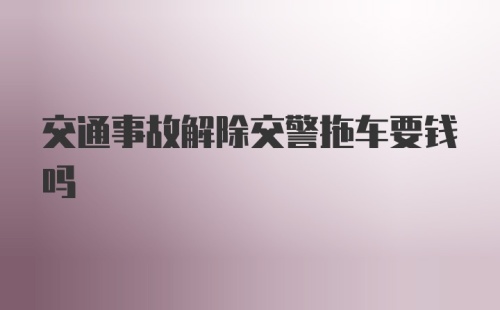 交通事故解除交警拖车要钱吗